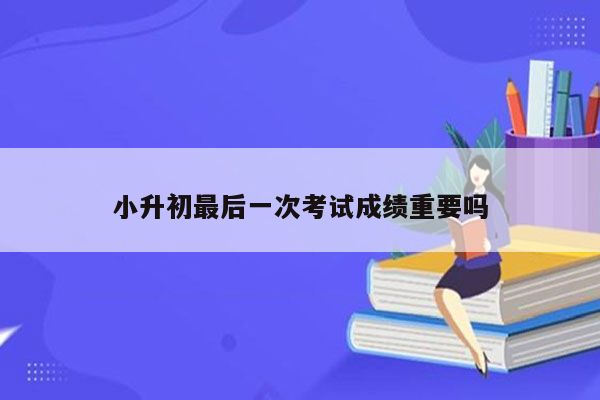 小升初最后一次考试成绩重要吗